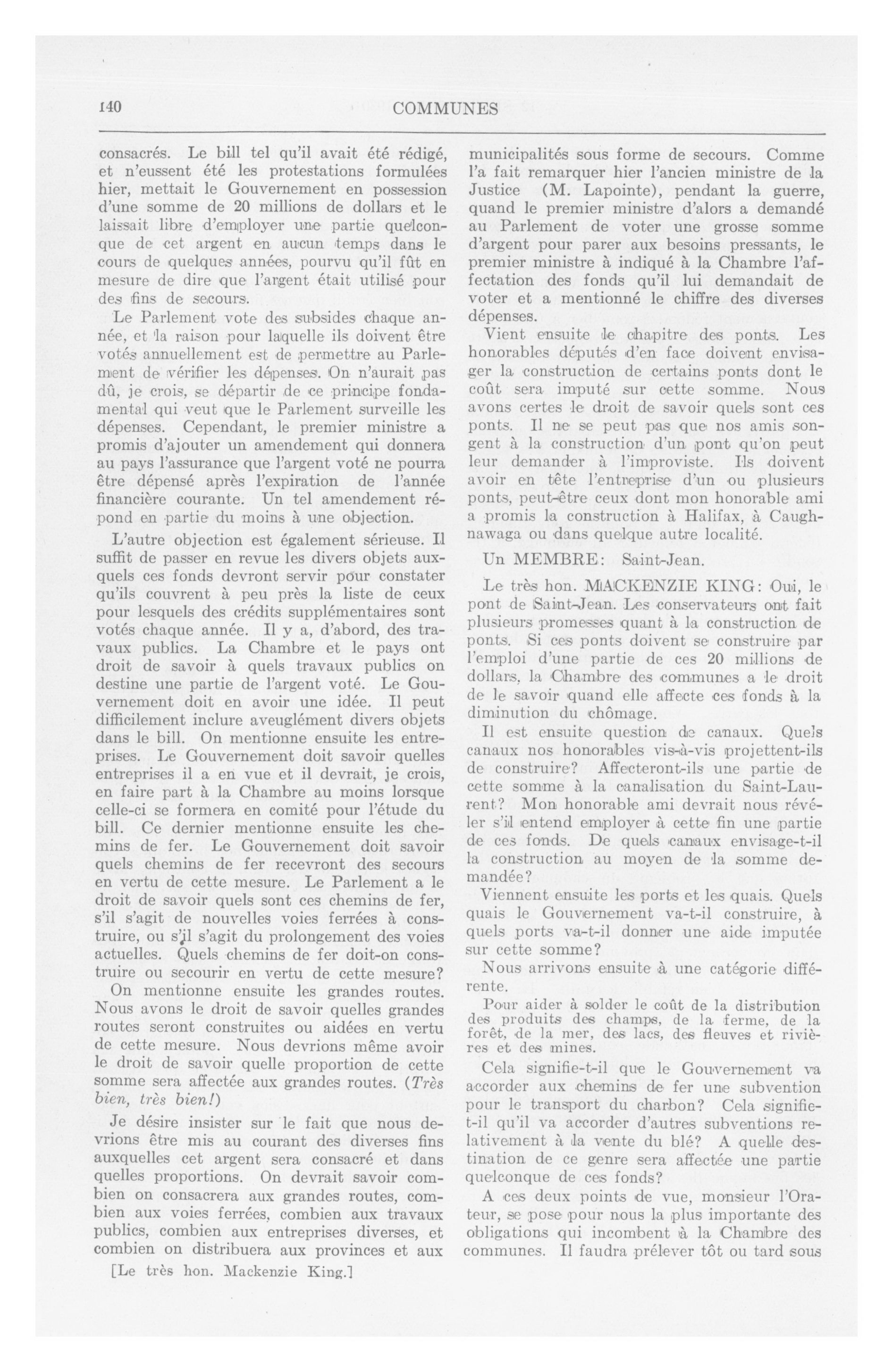 140 COMMUNES

consacrés. Le bill tel qu'il avait été rédigé, et n'eussent été les protestations formulées hier, mettait le Gouvernement en possession d'une somme de 20 millions de dollars et le laissait libre d'employer une partie quelconque de cet argent en aucun temps dans le cours de quelques années, pourvu qu'il fût en mesure de dire que l'argent était utilisé pour des fins de secours.

Le Parlement vote des subsides chaque année, et la raison pour laquelle ils doivent être votés annuellement est de permettre au Parlement de vérifier les dépenses. On n'aurait pas dû, je crois, se départir de ce principe fondamental qui veut que le Parlement surveille les dépenses. Cependant, le premier ministre a promis d'ajouter un amendement qui donnera au pays l'assurance que l'argent voté ne pourra être dépensé après l'expiration de l'année financière courante. Un tel amendement répond en partie du moins à une objection.

L'autre objection est également sérieuse. Il suffit de passer en revue les divers objets auxquels ces fonds devront servir pour constater qu'ils couvrent à peu près la liste de ceux pour lesquels des crédits supplémentaires sont votés chaque année. Il y a, d'abord, des travaux publics. La Chambre et le pays ont droit de savoir à quels travaux publics on destine une partie de l'argent voté. Le Gouvernement doit en avoir une idée. Il peut difficilement inclure aveuglément divers objets dans le bill. On mentionne ensuite les entreprises. Le Gouvernement doit savoir quelles entreprises il a en vue et il devrait, je crois, en faire part à la Chambre au moins lorsque celle-ci se formera en comité pour l'étude du bill. Ce dernier mentionne ensuite les chemins de fer. Le Gouvernement doit savoir quels chemins de fer recevront des secours en vertu de cette mesure. Le Parlement a le droit de savoir quels sont ces chemins de fer, s'il s'agit de nouvelles voies ferrées à construire, ou s'il s'agit du prolongement des voies actuelles. Quels chemins de fer doit-on construire ou secourir en vertu de cette mesure?

On mentionne ensuite les grandes routes. Nous avons le droit de savoir quelles grandes routes seront construites ou aidées en vertu de cette mesure. Nous devrions même avoir le droit de savoir quelle proportion de cette somme sera affectée aux grandes routes. (Très bien, très bien!)

Je désire insister sur le fait que nous devrions être mis au courant des diverses fins auxquelles cet argent sera consacré et dans quelles proportions. On devrait savoir combien on consacrera aux grandes routes, combien aux voies ferrées, combien aux travaux publics, combien aux entreprises diverses, et combien on distribuera aux provinces et aux

[Le très hon. Mackenzie King.]

municipalités sous forme de secours. Comme l'a fait remarquer hier l'ancien ministre de la Justice (M. Lapointe), pendant la guerre, quand le premier ministre d'alors a demandé au Parlement de voter une grosse somme d'argent pour parer aux besoins pressants, le premier ministre à indiqué à la Chambre l'affectation des fonds qu'il lui demandait de voter et a mentionné le chiffre des diverses dépenses.

Vient ensuite le chapitre des ponts. Les honorables députés d'en face doivent envisager la construction de certains ponts dont le coût sera imputé sur cette somme. Nous avons certes le droit de savoir quels sont ces ponts. Il ne se peut pas que nos amis songent à la construction d'un pont qu'on peut leur demander à l'improviste. Ils doivent avoir en tête l'entreprise d'un ou plusieurs ponts, peut-être ceux dont mon honorable ami a promis la construction à Halifax, à Caughnawaga ou dans quelque autre localité.

Un MEMBRE: Saint-Jean.

Le très hon. MACKENZIE KING: Oui, le pont de Saint-Jean. Les conservateurs ont fait plusieurs promesses quant à la construction de ponts. Si ces ponts doivent se construire par l'emploi d'une partie de ces 20 millions de dollars, la Chambre des communes a le droit de le savoir quand elle affecte ces fonds à la diminution du chômage.

Il est ensuite question de canaux. Quels canaux nos honorables vis-à-vis projettent-ils de construire? Affecteront-ils une partie de cette somme à la canalisation du Saint-Laurent? Mon honorable ami devrait nous révéler s'il entend employer à cette fin une partie de ces fonds. De quels canaux envisage-t-il la construction au moyen de la somme demandée?

Viennent ensuite les ports et les quais. Quels quais le Gouvernement va-t-il construire, à quels ports va-t-il donner une aide imputée sur cette somme?

Nous arrivons ensuite à une catégorie différente.

Pour aider à solder le coût de la distribution des produits des champs, de la ferme, de la forêt, de la mer, des lacs, des fleuves et rivières et des mines.

Cela signifie-t-il que le Gouvernement va accorder aux chemins de fer une subvention pour le transport du charbon? Cela signifie-t-il qu'il va accorder d'autres subventions relativement à la vente du blé? A quelle destination de ce genre sera affectée une partie quelconque de ces fonds?

A ces deux points de vue, monsieur l'Orateur, se pose pour nous la plus importante des obligations qui incombent à la Chambre des communes. Il faudra prélever tôt ou tard sous